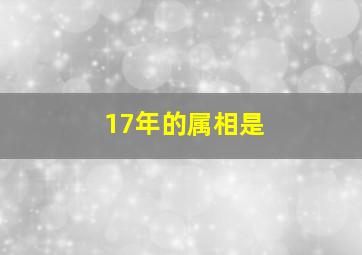 17年的属相是